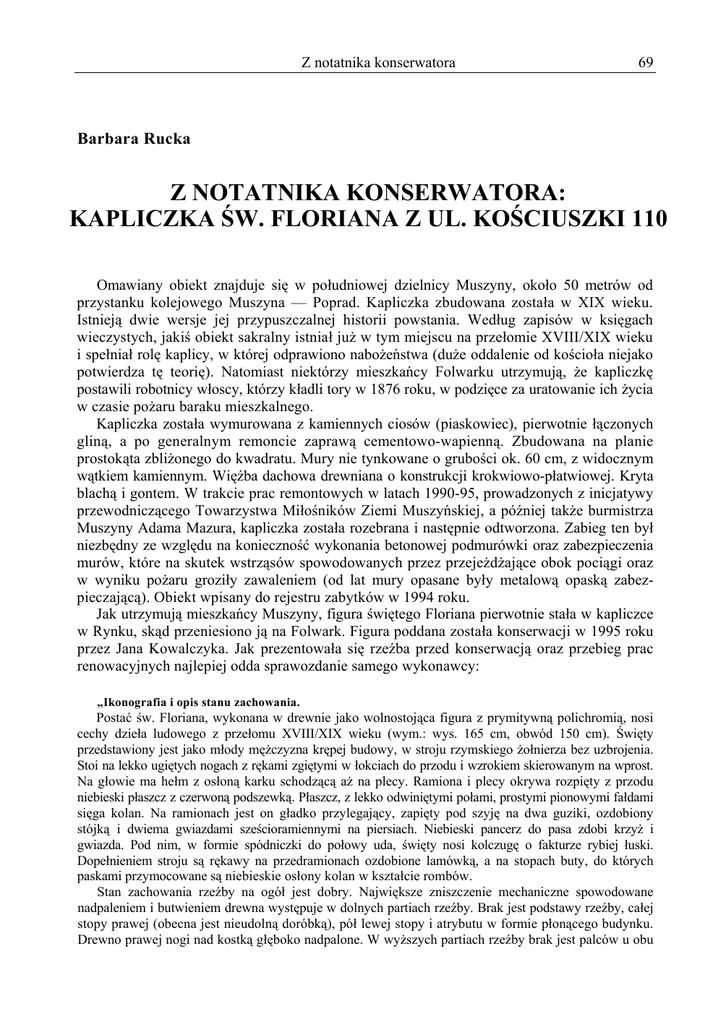 Z notatnika konserwatora 69

Barbara Rucka

Z NOTATNIKA KONSERWATORA:
KAPLICZKA ŚW. FLORIANA Z UL. KOŚCIUSZKI 110

Omawiany obiekt znajduje się w południowej dzielnicy Muszyny, około 50 metrów od przystanku kolejowego Muszyna — Poprad. Kapliczka zbudowana została w XIX wieku. Istnieją dwie wersje jej przypuszczalnej historii powstania. Według zapisów w księgach wieczystych, jakiś obiekt sakralny istniał już w tym miejscu na przełomie XVIII/XIX wieku i spełniał rolę kaplicy, w której odprawiono nabożeństwa (duże oddalenie od kościoła niejako potwierdza tę teorię). Natomiast niektórzy mieszkańcy Folwarku utrzymują, że kapliczkę postawili robotnicy włoscy, którzy kładli tory w 1876 roku, w podzięce za uratowanie ich życia w czasie pożaru baraku mieszkalnego.

Kapliczka została wymurowana z kamiennych ciosów (piaskowiec), pierwotnie łączonych gliną, a po generalnym remoncie zaprawą cementowo-wapienną. Zbudowana na planie prostokąta zbliżonego do kwadratu. Mury nie tynkowane o grubości ok. 60 cm, z widocznym wątkiem kamiennym. Więźba dachowa drewniana o konstrukcji krokwiowo-płatwiowej. Kryta blachą i gontem. W trakcie prac remontowych w latach 1990-95, prowadzonych z inicjatywy przewodniczącego Towarzystwa Miłośników Ziemi Muszyńskiej, a później także burmistrza Muszyny Adama Mazura, kapliczka została rozebrana i następnie odtworzona. Zabieg ten był niezbędny ze względu na konieczność wykonania betonowej podmurówki oraz zabezpieczenia murów, które na skutek wstrząsów spowodowanych przez przejeżdżające obok pociągi oraz w wyniku pożaru groziły zawaleniem (od lat mury opasane były metalową opaską zabezpieczającą). Obiekt wpisany do rejestru zabytków w 1994 roku.

Jak utrzymują mieszkańcy Muszyny, figura świętego Floriana pierwotnie stała w kapliczce w Rynku, skąd przeniesiono ją na Folwark. Figura poddana została konserwacji w 1995 roku przez Jana Kowalczyka. Jak prezentowała się rzeźba przed konserwacją oraz przebieg prac renowacyjnych najlepiej odda sprawozdanie samego wykonawcy:

„Ikonografia i opis stanu zachowania.
Postać św. Floriana, wykonana w drewnie jako wolnostojąca figura z prymitywną polichromią, nosi cechy dzieła ludowego z przełomu XVIII/XIX wieku (wym.: wys. 165 cm, obwód 150 cm). Święty przedstawiony jest jako młody mężczyzna krępej budowy, w stroju rzymskiego żołnierza bez uzbrojenia. Stoi na lekko ugiętych nogach z rękami zgiętymi w łokciach do przodu i wzrokiem skierowanym na wprost. Na głowie ma hełm z osłoną karku schodzącą aż na plecy. Ramiona i plecy okrywa rozpięty z przodu niebieski płaszcz z czerwoną podszewką. Płaszcz, z lekko odwiniętymi połami, prostymi pionowymi fałdami sięga kolan. Na ramionach jest on gładko przylegający, zapięty pod szyję na dwa guziki, ozdobiony stójką i dwiema gwiazdami sześcioramiennymi na piersiach. Niebieski pancerz do pasa zdobi krzyż i gwiazda. Pod nim, w formie spódniczki do połowy uda, święty nosi kolczugę o fakturze rybiej łuski. Dopełnieniem stroju są rękawy na przedramionach ozdobione lamówką, a na stopach buty, do których paskami przymocowane są niebieskie osłony kolan w kształcie rombów.

Stan zachowania rzeźby na ogół jest dobry. Największe zniszczenie mechaniczne spowodowane nadpaleniem i butwieniem drewna występuje w dolnych partiach rzeźby. Brak jest podstawy rzeźby, całej stopy prawej (obecna jest nieudolną doróbką), pół lewej stopy i atrybutu w formie płonącego budynku. Drewno prawej nogi nad kostką głęboko nadpalone. W wyższych partiach rzeźby brak jest palców u obu